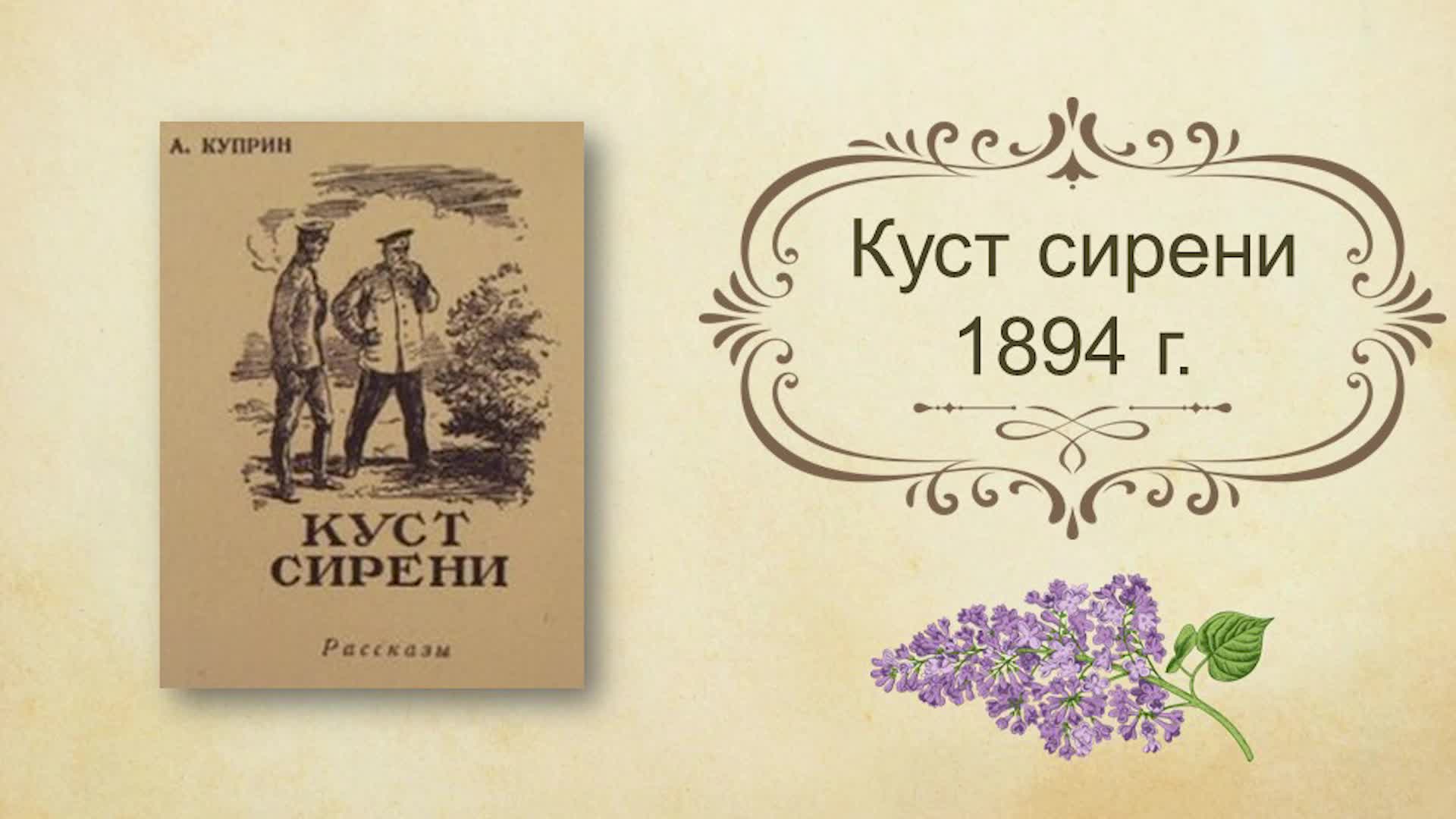 А. КУПРИН

КУСТ СИРЕНИ

Рассказы

Куст сирени
1894 г.